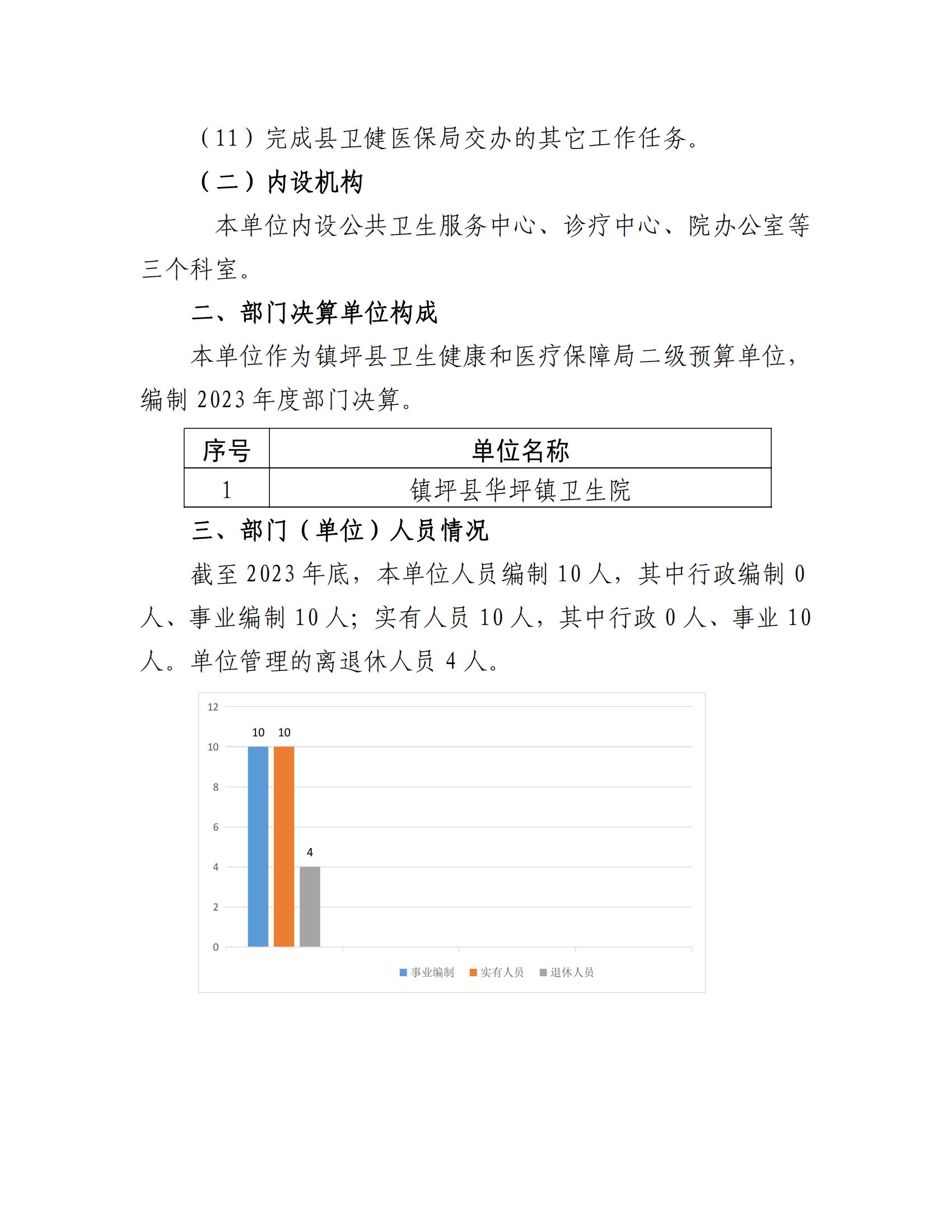 （11）完成县卫健医保局交办的其它工作任务。

（二）内设机构

本单位内设公共卫生服务中心、诊疗中心、院办公室等三个科室。

二、部门决算单位构成

本单位作为镇坪县卫生健康和医疗保障局二级预算单位，编制 2023 年度部门决算。

| 序号 | 单位名称 |
|---|---|
| 1 | 镇坪县华坪镇卫生院 |

三、部门（单位）人员情况

截至 2023 年底，本单位人员编制 10 人，其中行政编制 0 人、事业编制 10 人；实有人员 10 人，其中行政 0 人、事业 10 人。单位管理的离退休人员 4 人。

12
10
8
6
4
2
0
10 10 4
事业编制 实有人员 退休人员